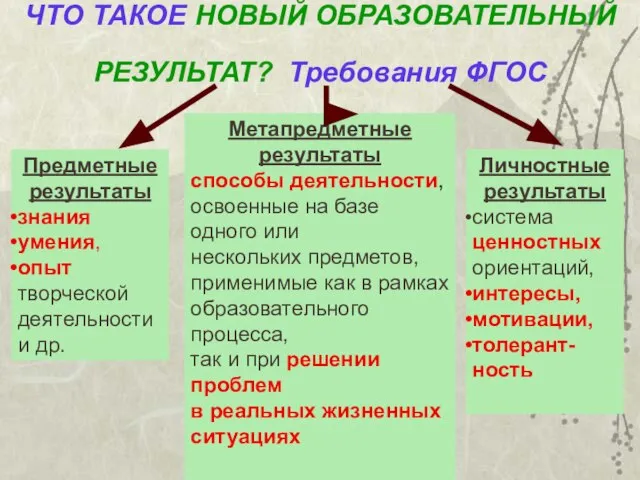 ЧТО ТАКОЕ НОВЫЙ ОБРАЗОВАТЕЛЬНЫЙ РЕЗУЛЬТАТ? Требования ФГОС

Предметные результаты
•знания
•умения,
•опыт творческой деятельности и др.

Метапредметные результаты
способы деятельности, освоенные на базе одного или нескольких предметов, применимые как в рамках образовательного процесса, так и при решении проблем в реальных жизненных ситуациях

Личностные результаты
•система ценностных ориентаций,
•интересы,
•мотивации,
•толерантность